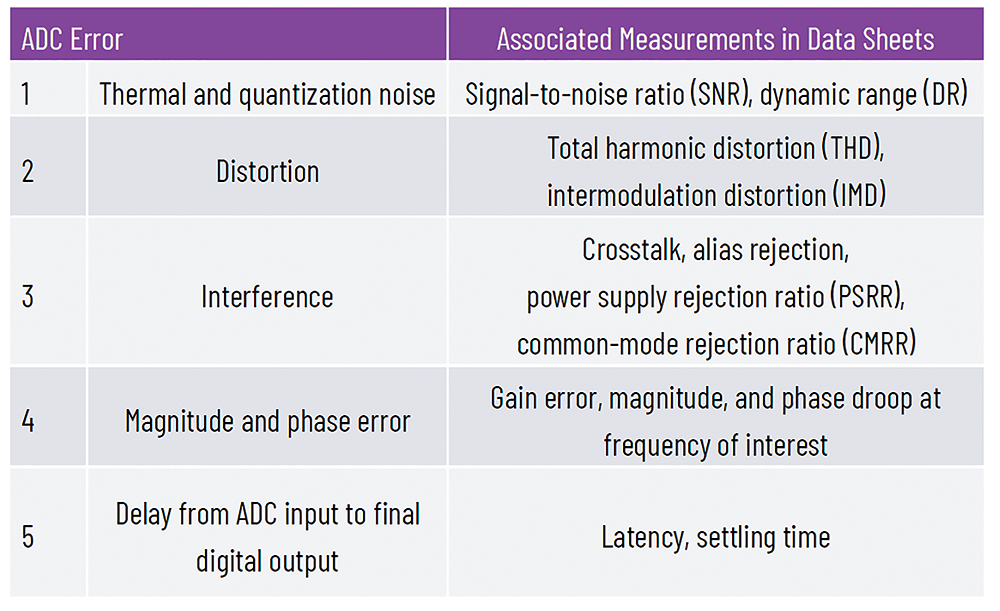 | ADC Error | | Associated Measurements in Data Sheets |
|---|---|---|
| 1 | Thermal and quantization noise | Signal-to-noise ratio (SNR), dynamic range (DR) |
| 2 | Distortion | Total harmonic distortion (THD), intermodulation distortion (IMD) |
| 3 | Interference | Crosstalk, alias rejection, power supply rejection ratio (PSRR), common-mode rejection ratio (CMRR) |
| 4 | Magnitude and phase error | Gain error, magnitude, and phase droop at frequency of interest |
| 5 | Delay from ADC input to final digital output | Latency, settling time |